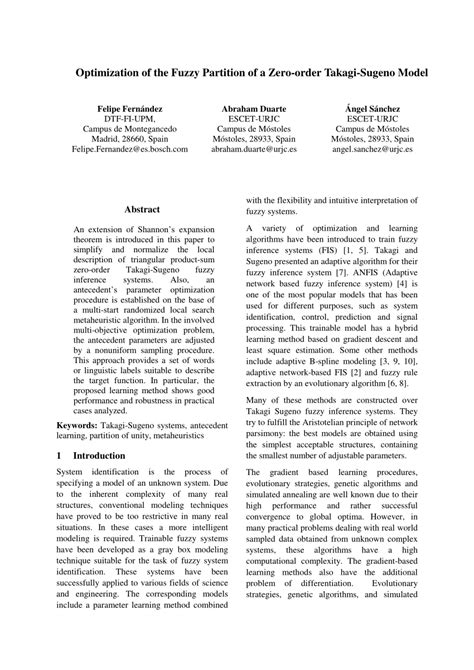 Optimization of the Fuzzy Partition of a Zero-order Takagi-Sugeno Model

Felipe Fernández
DTF-FI-UPM,
Campus de Montegancedo
Madrid, 28660, Spain
Felipe.Fernandez@es.bosch.com

Abraham Duarte
ESCET-URJC
Campus de Móstoles
Móstoles, 28933, Spain
abraham.duarte@urjc.es

Ángel Sánchez
ESCET-URJC
Campus de Móstoles
Móstoles, 28933, Spain
angel.sanchez@urjc.es

Abstract

An extension of Shannon's expansion theorem is introduced in this paper to simplify and normalize the local description of triangular product-sum zero-order Takagi-Sugeno fuzzy inference systems. Also, an antecedent's parameter optimization procedure is established on the base of a multi-start randomized local search metaheuristic algorithm. In the involved multi-objective optimization problem, the antecedent parameters are adjusted by a nonuniform sampling procedure. This approach provides a set of words or linguistic labels suitable to describe the target function. In particular, the proposed learning method shows good performance and robustness in practical cases analyzed.

Keywords: Takagi-Sugeno systems, antecedent learning, partition of unity, metaheuristics

1 Introduction

System identification is the process of specifying a model of an unknown system. Due to the inherent complexity of many real structures, conventional modeling techniques have proved to be too restrictive in many real situations. In these cases a more intelligent modeling is required. Trainable fuzzy systems have been developed as a gray box modeling technique suitable for the task of fuzzy system identification. These systems have been successfully applied to various fields of science and engineering. The corresponding models include a parameter learning method combined with the flexibility and intuitive interpretation of fuzzy systems.

A variety of optimization and learning algorithms have been introduced to train fuzzy inference systems (FIS) [1, 5]. Takagi and Sugeno presented an adaptive algorithm for their fuzzy inference system [7]. ANFIS (Adaptive network based fuzzy inference system) [4] is one of the most popular models that has been used for different purposes, such as system identification, control, prediction and signal processing. This trainable model has a hybrid learning method based on gradient descent and least square estimation. Some other methods include adaptive B-spline modeling [3, 9, 10], adaptive network-based FIS [2] and fuzzy rule extraction by an evolutionary algorithm [6, 8].

Many of these methods are constructed over Takagi Sugeno fuzzy inference systems. They try to fulfill the Aristotelian principle of network parsimony: the best models are obtained using the simplest acceptable structures, containing the smallest number of adjustable parameters.

The gradient based learning procedures, evolutionary strategies, genetic algorithms and simulated annealing are well known due to their high performance and rather successful convergence to global optima. However, in many practical problems dealing with real world sampled data obtained from unknown complex systems, these algorithms have a high computational complexity. The gradient-based learning methods also have the additional problem of differentiation. Evolutionary strategies, genetic algorithms, and simulated